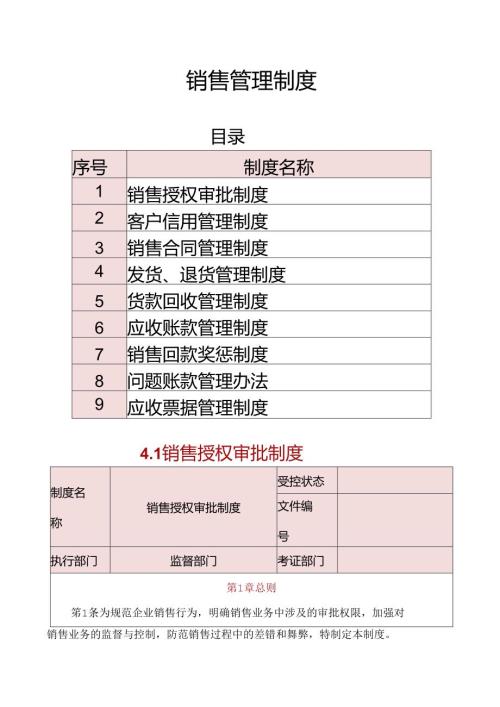 销售管理制度

目录

| 序号 | 制度名称 |
|---|---|
| 1 | 销售授权审批制度 |
| 2 | 客户信用管理制度 |
| 3 | 销售合同管理制度 |
| 4 | 发货、退货管理制度 |
| 5 | 货款回收管理制度 |
| 6 | 应收账款管理制度 |
| 7 | 销售回款奖惩制度 |
| 8 | 问题账款管理办法 |
| 9 | 应收票据管理制度 |

4.1销售授权审批制度

| 制度名称 | 销售授权审批制度 | 受控状态 | |
|---|---|---|---|
| | | 文件编号 | |
| 执行部门 | 监督部门 | 考证部门 | |

第1章总则

第1条为规范企业销售行为，明确销售业务中涉及的审批权限，加强对销售业务的监督与控制，防范销售过程中的差错和舞弊，特制定本制度。